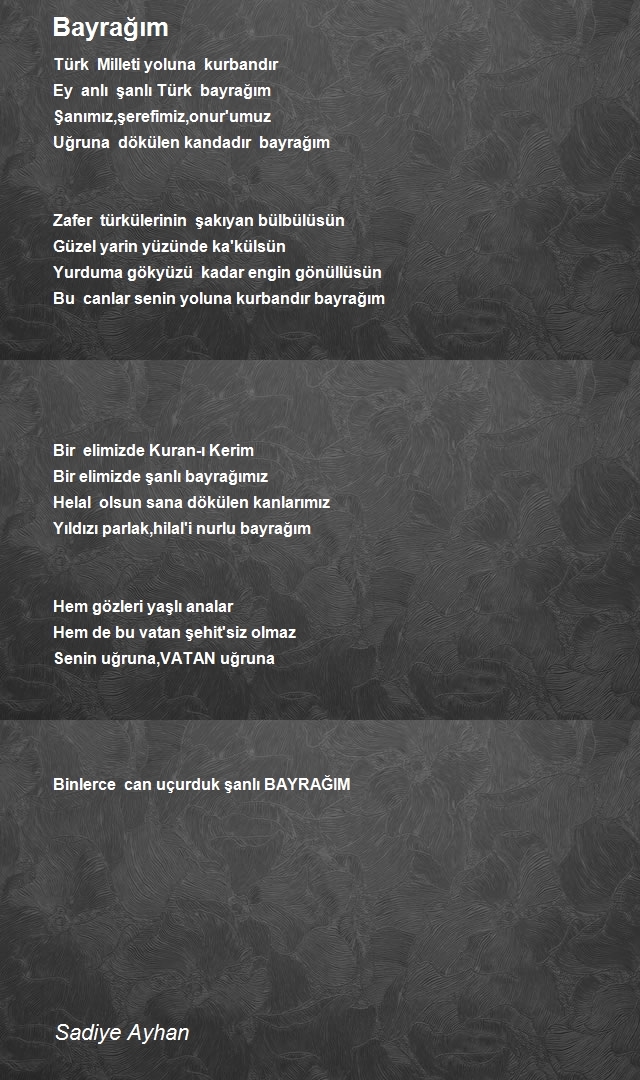 Bayrağım

Türk Milleti yoluna kurbandır
Ey anlı şanlı Türk bayrağım
Şanımız,şerefimiz,onur'umuz
Uğruna dökülen kandadır bayrağım

Zafer türkülerinin şakıyan bülbülüsün
Güzel yarin yüzünde ka'külsün
Yurduma gökyüzü kadar engin gönüllüsün
Bu canlar senin yoluna kurbandır bayrağım

Bir elimizde Kuran-ı Kerim
Bir elimizde şanlı bayrağımız
Helal olsun sana dökülen kanlarımız
Yıldızı parlak,hilal'i nurlu bayrağım

Hem gözleri yaşlı analar
Hem de bu vatan şehit'siz olmaz
Senin uğruna,VATAN uğruna

Binlerce can uçurduk şanlı BAYRAĞIM

Sadiye Ayhan